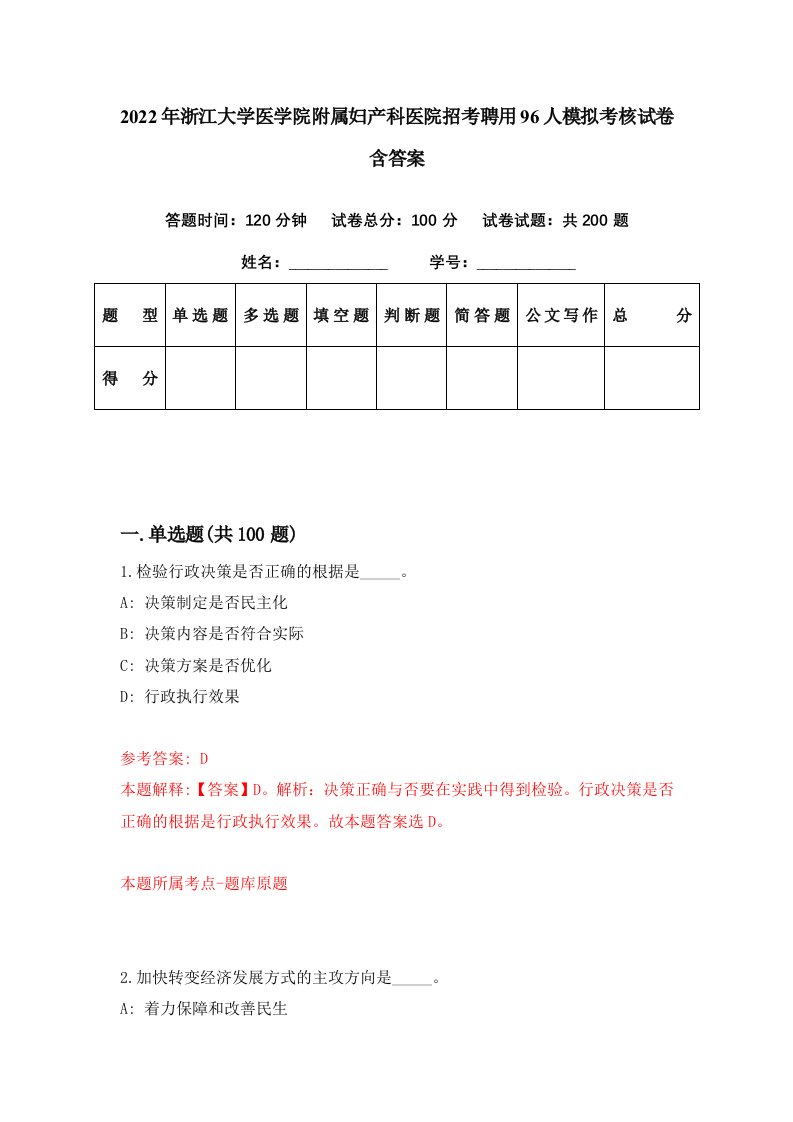 2022年浙江大学医学院附属妇产科医院招考聘用96人模拟考核试卷含答案

答题时间：120分钟　试卷总分：100分　试卷试题：共200题

姓名：____________　学号：____________

| 题　型 | 单选题 | 多选题 | 填空题 | 判断题 | 简答题 | 公文写作 | 总　分 |
|---|---|---|---|---|---|---|---|
| 得　分 | | | | | | | |

一.单选题(共100题)

1.检验行政决策是否正确的根据是_____。
A: 决策制定是否民主化
B: 决策内容是否符合实际
C: 决策方案是否优化
D: 行政执行效果

参考答案: D
本题解释:【答案】D。解析：决策正确与否要在实践中得到检验。行政决策是否正确的根据是行政执行效果。故本题答案选D。

本题所属考点-题库原题

2.加快转变经济发展方式的主攻方向是_____。
A: 着力保障和改善民生